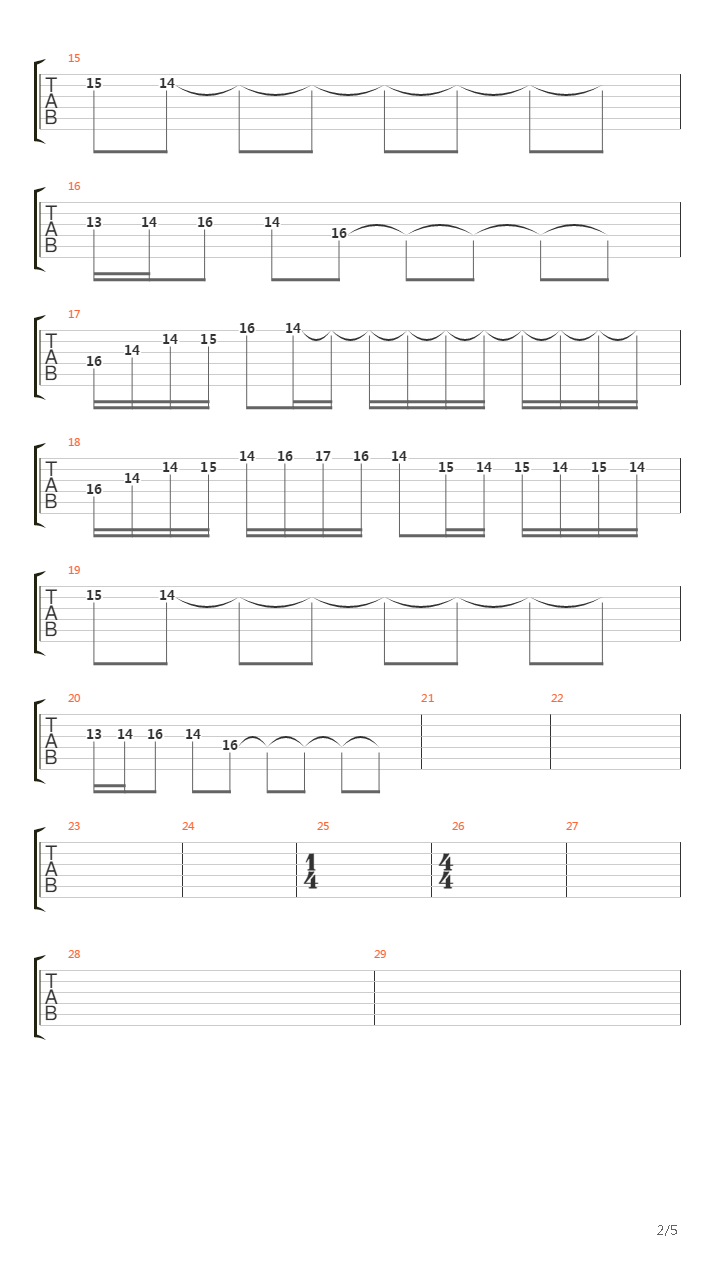 15
T
A
B
15 14

16
T
A
B
13 14 16 14 16

17
T
A
B
16 14 14 15 16 14

18
T
A
B
16 14 14 15 14 16 17 16 14 15 14 15 14 15 14

19
T
A
B
15 14

20
T
A
B
13 14 16 14 16
21
22

23
T
A
B
24
25
$\frac{1}{4}$
26
$\frac{4}{4}$
27

28
T
A
B
29

2/5